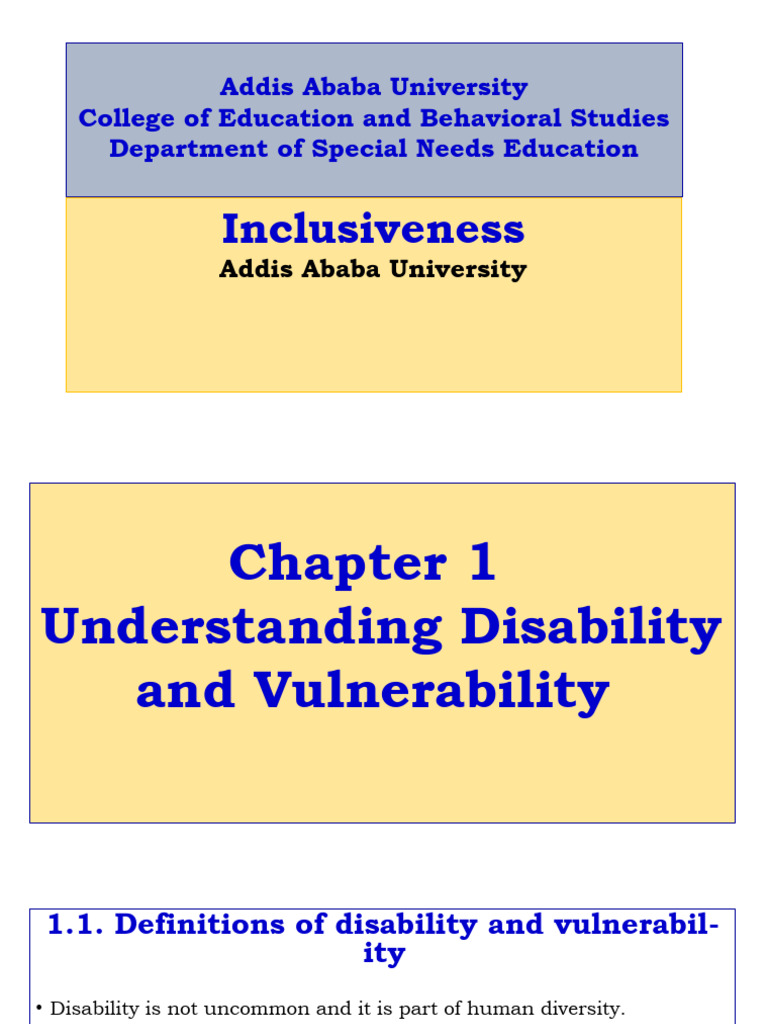 Addis Ababa University
College of Education and Behavioral Studies
Department of Special Needs Education

Inclusiveness
Addis Ababa University

Chapter 1
Understanding Disability and Vulnerability

1.1. Definitions of disability and vulnerability

• Disability is not uncommon and it is part of human diversity.